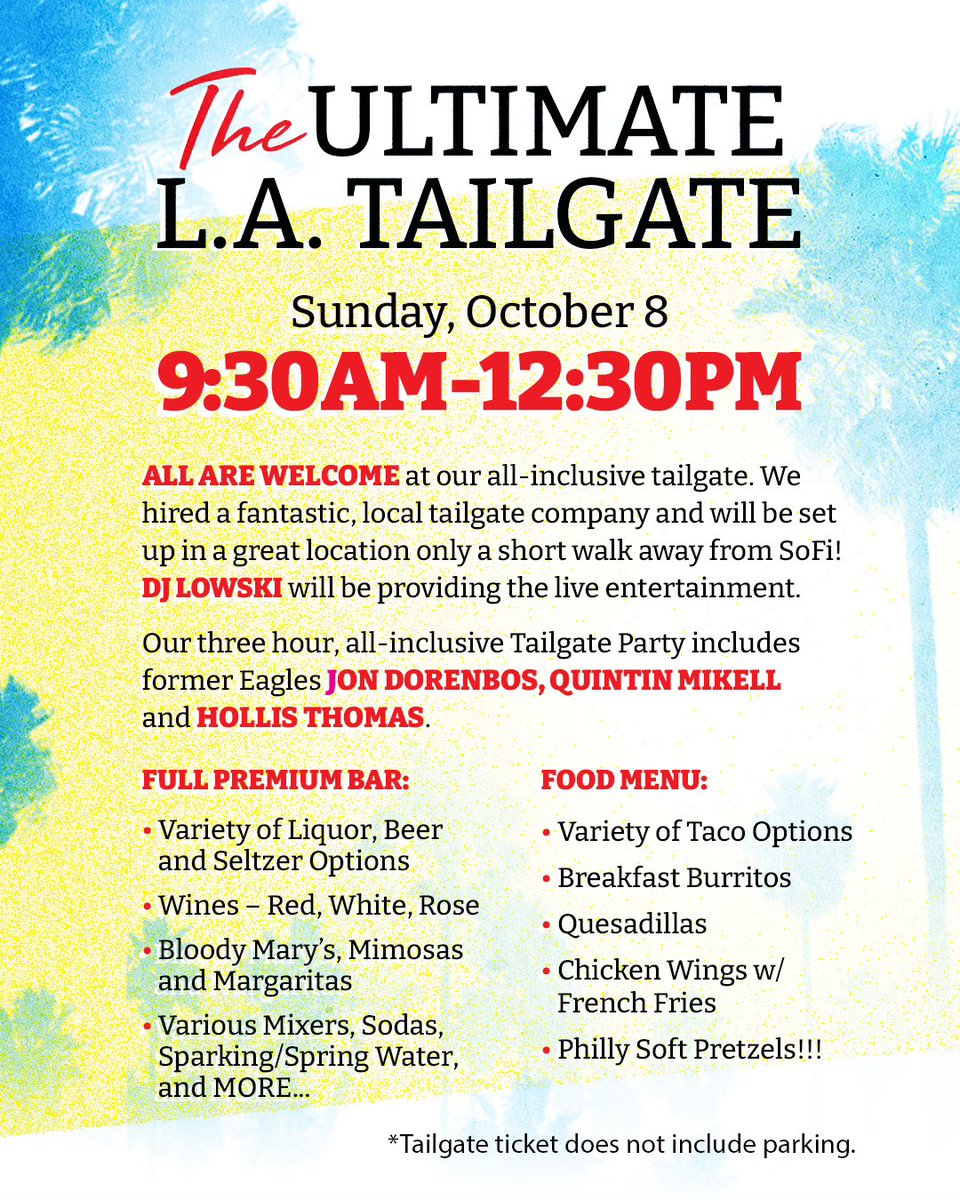 The ULTIMATE L.A. TAILGATE

Sunday, October 8

9:30AM-12:30PM

ALL ARE WELCOME at our all-inclusive tailgate. We hired a fantastic, local tailgate company and will be set up in a great location only a short walk away from SoFi! DJ LOWSKI will be providing the live entertainment.

Our three hour, all-inclusive Tailgate Party includes former Eagles JON DORENBOS, QUINTIN MIKELL and HOLLIS THOMAS.

FULL PREMIUM BAR:

• Variety of Liquor, Beer and Seltzer Options
• Wines – Red, White, Rose
• Bloody Mary's, Mimosas and Margaritas
• Various Mixers, Sodas, Sparking/Spring Water, and MORE...

FOOD MENU:

• Variety of Taco Options
• Breakfast Burritos
• Quesadillas
• Chicken Wings w/ French Fries
• Philly Soft Pretzels!!!

*Tailgate ticket does not include parking.